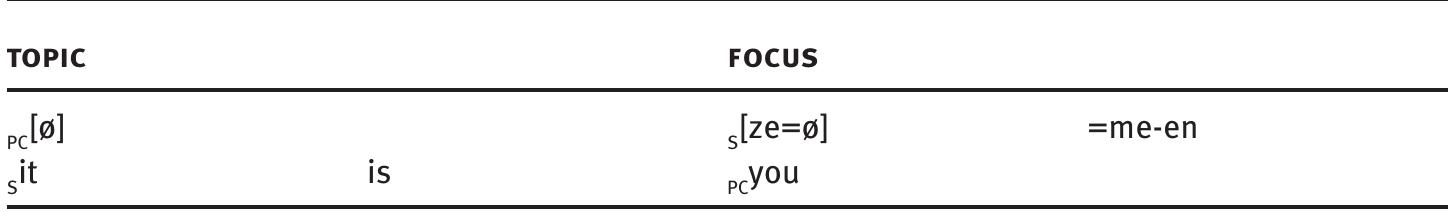 | TOPIC | | FOCUS | |
|---|---|---|---|
| $_{PC}$[ø] | | $_{S}$[ze=ø] | =me-en |
| $_{S}$it | is | $_{PC}$you | |